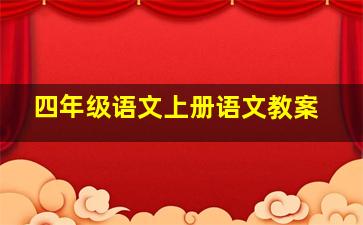 四年级语文上册语文教案